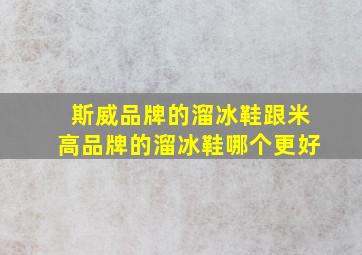 斯威品牌的溜冰鞋跟米高品牌的溜冰鞋哪个更好